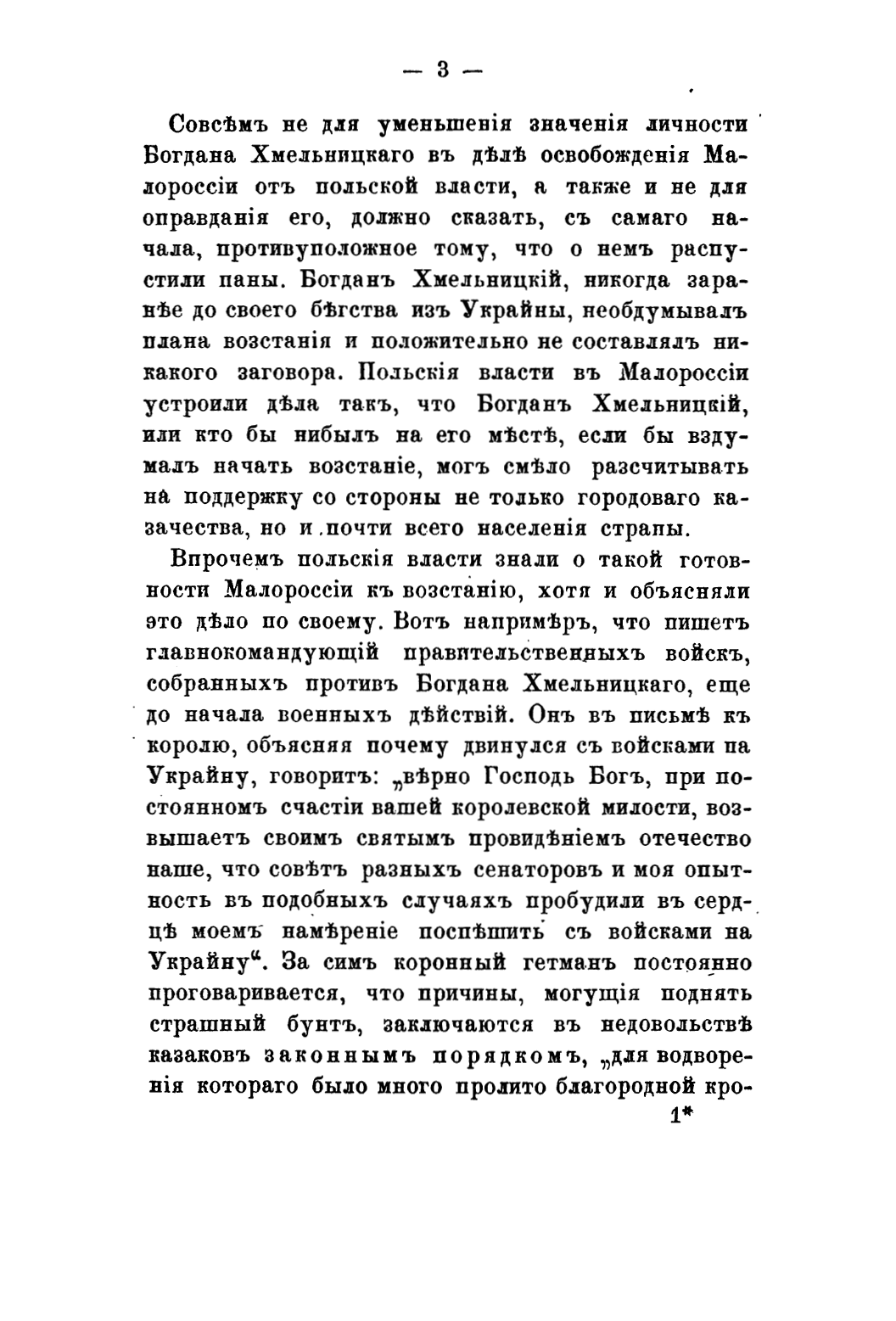 — 3 —

Совсѣмъ не для уменьшенія значенія личности Богдана Хмельницкаго въ дѣлѣ освобожденія Малороссіи отъ польской власти, а также и не для оправданія его, должно сказать, съ самаго начала, противуположное тому, что о немъ распустили паны. Богданъ Хмельницкій, никогда заранѣе до своего бѣгства изъ Украйны, необдумывалъ плана возстанія и положительно не составлялъ никакого заговора. Польскія власти въ Малороссіи устроили дѣла такъ, что Богданъ Хмельницкій, или кто бы нибылъ на его мѣстѣ, если бы вздумалъ начать возстаніе, могъ смѣло разсчитывать на поддержку со стороны не только городоваго казачества, но и почти всего населенія страны.

Впрочемъ польскія власти знали о такой готовности Малороссіи къ возстанію, хотя и объясняли это дѣло по своему. Вотъ напримѣръ, что пишетъ главнокомандующій правительственныхъ войскъ, собранныхъ противъ Богдана Хмельницкаго, еще до начала военныхъ дѣйствій. Онъ въ письмѣ къ королю, объясняя почему двинулся съ войсками па Украйну, говоритъ: „вѣрно Господь Богъ, при постоянномъ счастіи вашей королевской милости, возвышаетъ своимъ святымъ провидѣніемъ отечество наше, что совѣтъ разныхъ сенаторовъ и моя опытность въ подобныхъ случаяхъ пробудили въ сердцѣ моемъ намѣреніе поспѣшить съ войсками на Украйну“. За симъ коронный гетманъ постоянно проговаривается, что причины, могущія поднять страшный бунтъ, заключаются въ недовольствѣ казаковъ законнымъ порядкомъ, „для водворенія котораго было много пролито благородной кро-

1*